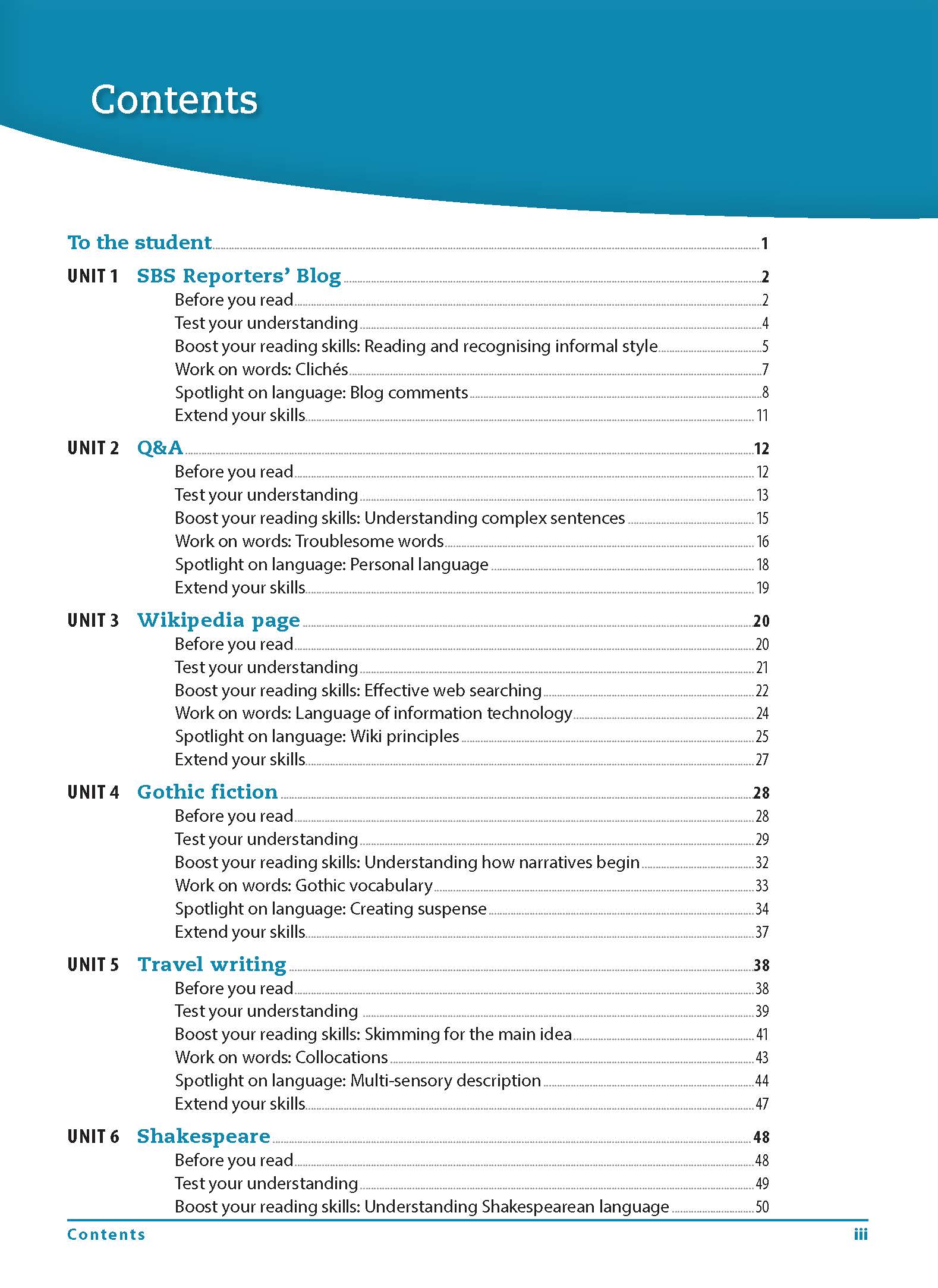 Contents

To the student 1

UNIT 1 SBS Reporters' Blog 2
Before you read 2
Test your understanding 4
Boost your reading skills: Reading and recognising informal style 5
Work on words: Clichés 7
Spotlight on language: Blog comments 8
Extend your skills 11

UNIT 2 Q&A 12
Before you read 12
Test your understanding 13
Boost your reading skills: Understanding complex sentences 15
Work on words: Troublesome words 16
Spotlight on language: Personal language 18
Extend your skills 19

UNIT 3 Wikipedia page 20
Before you read 20
Test your understanding 21
Boost your reading skills: Effective web searching 22
Work on words: Language of information technology 24
Spotlight on language: Wiki principles 25
Extend your skills 27

UNIT 4 Gothic fiction 28
Before you read 28
Test your understanding 29
Boost your reading skills: Understanding how narratives begin 32
Work on words: Gothic vocabulary 33
Spotlight on language: Creating suspense 34
Extend your skills 37

UNIT 5 Travel writing 38
Before you read 38
Test your understanding 39
Boost your reading skills: Skimming for the main idea 41
Work on words: Collocations 43
Spotlight on language: Multi-sensory description 44
Extend your skills 47

UNIT 6 Shakespeare 48
Before you read 48
Test your understanding 49
Boost your reading skills: Understanding Shakespearean language 50

Contents iii